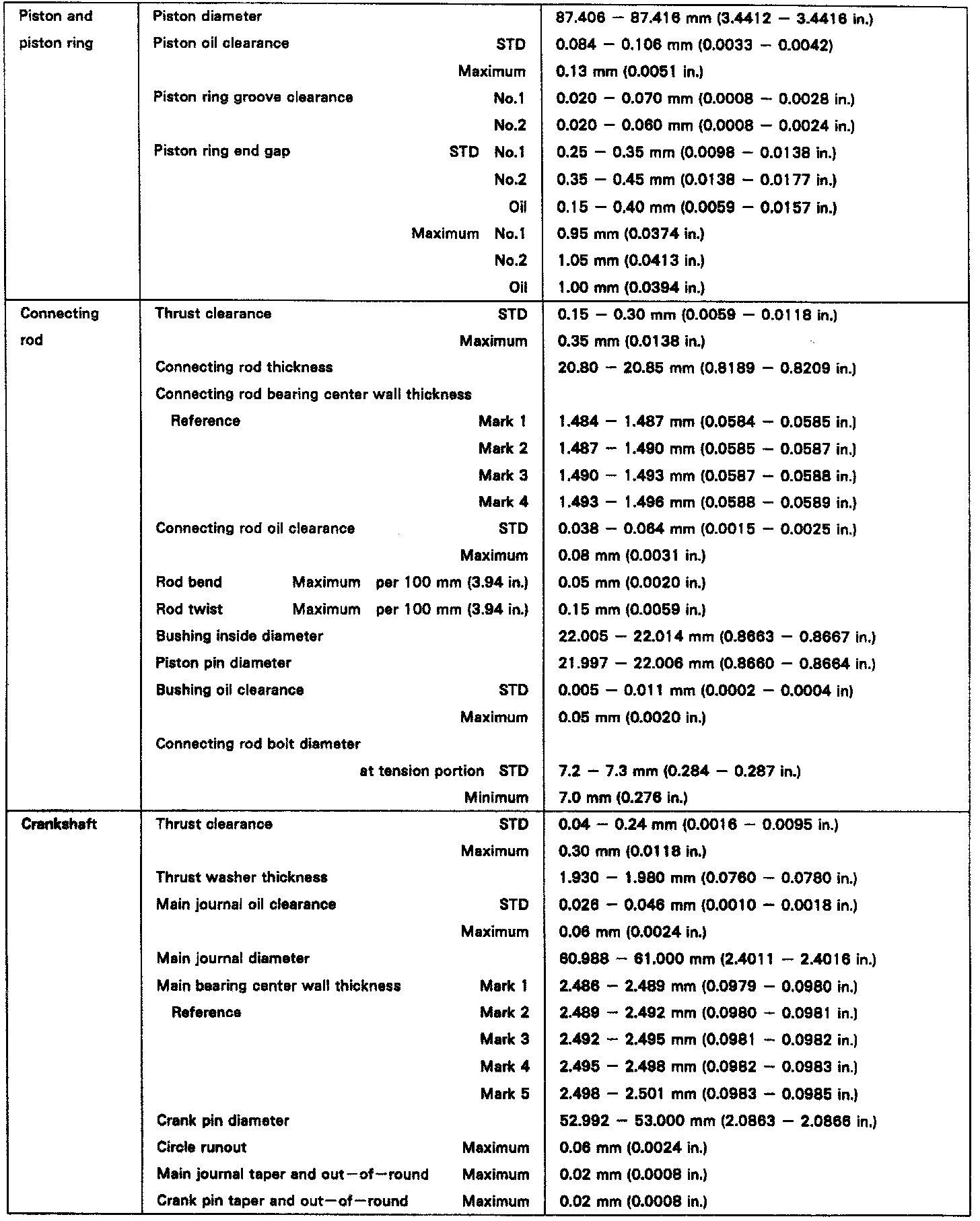 | | | |
|---|---|---|
| Piston and piston ring | Piston diameter | 87.406 – 87.416 mm (3.4412 – 3.4416 in.) |
| | Piston oil clearance STD | 0.084 – 0.106 mm (0.0033 – 0.0042) |
| | Maximum | 0.13 mm (0.0051 in.) |
| | Piston ring groove clearance No.1 | 0.020 – 0.070 mm (0.0008 – 0.0028 in.) |
| | No.2 | 0.020 – 0.060 mm (0.0008 – 0.0024 in.) |
| | Piston ring end gap STD No.1 | 0.25 – 0.35 mm (0.0098 – 0.0138 in.) |
| | No.2 | 0.35 – 0.45 mm (0.0138 – 0.0177 in.) |
| | Oil | 0.15 – 0.40 mm (0.0059 – 0.0157 in.) |
| | Maximum No.1 | 0.95 mm (0.0374 in.) |
| | No.2 | 1.05 mm (0.0413 in.) |
| | Oil | 1.00 mm (0.0394 in.) |
| Connecting rod | Thrust clearance STD | 0.15 – 0.30 mm (0.0059 – 0.0118 in.) |
| | Maximum | 0.35 mm (0.0138 in.) |
| | Connecting rod thickness | 20.80 – 20.85 mm (0.8189 – 0.8209 in.) |
| | Connecting rod bearing center wall thickness | |
| | Reference Mark 1 | 1.484 – 1.487 mm (0.0584 – 0.0585 in.) |
| | Mark 2 | 1.487 – 1.490 mm (0.0585 – 0.0587 in.) |
| | Mark 3 | 1.490 – 1.493 mm (0.0587 – 0.0588 in.) |
| | Mark 4 | 1.493 – 1.496 mm (0.0588 – 0.0589 in.) |
| | Connecting rod oil clearance STD | 0.038 – 0.064 mm (0.0015 – 0.0025 in.) |
| | Maximum | 0.08 mm (0.0031 in.) |
| | Rod bend Maximum per 100 mm (3.94 in.) | 0.05 mm (0.0020 in.) |
| | Rod twist Maximum per 100 mm (3.94 in.) | 0.15 mm (0.0059 in.) |
| | Bushing inside diameter | 22.005 – 22.014 mm (0.8663 – 0.8667 in.) |
| | Piston pin diameter | 21.997 – 22.006 mm (0.8660 – 0.8664 in.) |
| | Bushing oil clearance STD | 0.005 – 0.011 mm (0.0002 – 0.0004 in) |
| | Maximum | 0.05 mm (0.0020 in.) |
| | Connecting rod bolt diameter | |
| | at tension portion STD | 7.2 – 7.3 mm (0.284 – 0.287 in.) |
| | Minimum | 7.0 mm (0.276 in.) |
| Crankshaft | Thrust clearance STD | 0.04 – 0.24 mm (0.0016 – 0.0095 in.) |
| | Maximum | 0.30 mm (0.0118 in.) |
| | Thrust washer thickness | 1.930 – 1.980 mm (0.0760 – 0.0780 in.) |
| | Main journal oil clearance STD | 0.026 – 0.046 mm (0.0010 – 0.0018 in.) |
| | Maximum | 0.06 mm (0.0024 in.) |
| | Main journal diameter | 60.988 – 61.000 mm (2.4011 – 2.4016 in.) |
| | Main bearing center wall thickness Mark 1 | 2.486 – 2.489 mm (0.0979 – 0.0980 in.) |
| | Reference Mark 2 | 2.489 – 2.492 mm (0.0980 – 0.0981 in.) |
| | Mark 3 | 2.492 – 2.495 mm (0.0981 – 0.0982 in.) |
| | Mark 4 | 2.495 – 2.498 mm (0.0982 – 0.0983 in.) |
| | Mark 5 | 2.498 – 2.501 mm (0.0983 – 0.0985 in.) |
| | Crank pin diameter | 52.992 – 53.000 mm (2.0863 – 2.0866 in.) |
| | Circle runout Maximum | 0.06 mm (0.0024 in.) |
| | Main journal taper and out–of–round Maximum | 0.02 mm (0.0008 in.) |
| | Crank pin taper and out–of–round Maximum | 0.02 mm (0.0008 in.) |